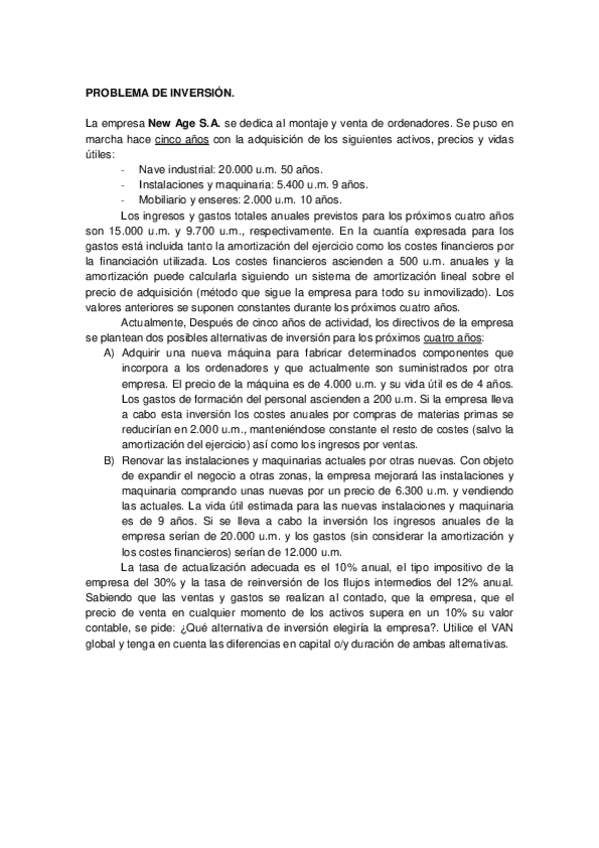 PROBLEMA DE INVERSIÓN.

La empresa New Age S.A. se dedica al montaje y venta de ordenadores. Se puso en marcha hace cinco años con la adquisición de los siguientes activos, precios y vidas útiles:

- Nave industrial: 20.000 u.m. 50 años.
- Instalaciones y maquinaria: 5.400 u.m. 9 años.
- Mobiliario y enseres: 2.000 u.m. 10 años.

Los ingresos y gastos totales anuales previstos para los próximos cuatro años son 15.000 u.m. y 9.700 u.m., respectivamente. En la cuantía expresada para los gastos está incluida tanto la amortización del ejercicio como los costes financieros por la financiación utilizada. Los costes financieros ascienden a 500 u.m. anuales y la amortización puede calcularla siguiendo un sistema de amortización lineal sobre el precio de adquisición (método que sigue la empresa para todo su inmovilizado). Los valores anteriores se suponen constantes durante los próximos cuatro años.

Actualmente, Después de cinco años de actividad, los directivos de la empresa se plantean dos posibles alternativas de inversión para los próximos cuatro años:

A) Adquirir una nueva máquina para fabricar determinados componentes que incorpora a los ordenadores y que actualmente son suministrados por otra empresa. El precio de la máquina es de 4.000 u.m. y su vida útil es de 4 años. Los gastos de formación del personal ascienden a 200 u.m. Si la empresa lleva a cabo esta inversión los costes anuales por compras de materias primas se reducirían en 2.000 u.m., manteniéndose constante el resto de costes (salvo la amortización del ejercicio) así como los ingresos por ventas.

B) Renovar las instalaciones y maquinarias actuales por otras nuevas. Con objeto de expandir el negocio a otras zonas, la empresa mejorará las instalaciones y maquinaria comprando unas nuevas por un precio de 6.300 u.m. y vendiendo las actuales. La vida útil estimada para las nuevas instalaciones y maquinaria es de 9 años. Si se lleva a cabo la inversión los ingresos anuales de la empresa serían de 20.000 u.m. y los gastos (sin considerar la amortización y los costes financieros) serían de 12.000 u.m.

La tasa de actualización adecuada es el 10% anual, el tipo impositivo de la empresa del 30% y la tasa de reinversión de los flujos intermedios del 12% anual. Sabiendo que las ventas y gastos se realizan al contado, que la empresa, que el precio de venta en cualquier momento de los activos supera en un 10% su valor contable, se pide: ¿Qué alternativa de inversión elegiría la empresa?. Utilice el VAN global y tenga en cuenta las diferencias en capital o/y duración de ambas alternativas.